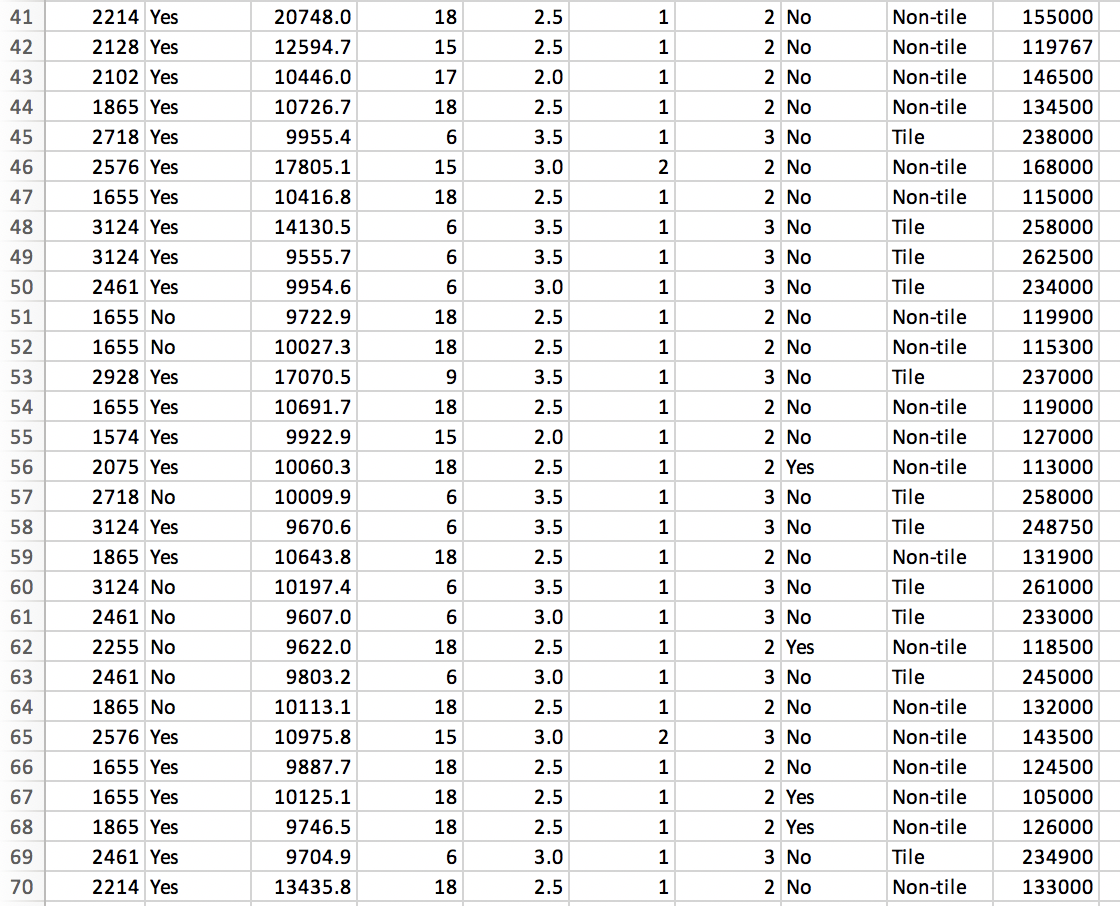 | 41 | 2214 | Yes | 20748.0 | 18 | 2.5 | 1 | 2 | No | Non-tile | 155000 |
|---|---|---|---|---|---|---|---|---|---|---|
| 42 | 2128 | Yes | 12594.7 | 15 | 2.5 | 1 | 2 | No | Non-tile | 119767 |
| 43 | 2102 | Yes | 10446.0 | 17 | 2.0 | 1 | 2 | No | Non-tile | 146500 |
| 44 | 1865 | Yes | 10726.7 | 18 | 2.5 | 1 | 2 | No | Non-tile | 134500 |
| 45 | 2718 | Yes | 9955.4 | 6 | 3.5 | 1 | 3 | No | Tile | 238000 |
| 46 | 2576 | Yes | 17805.1 | 15 | 3.0 | 2 | 2 | No | Non-tile | 168000 |
| 47 | 1655 | Yes | 10416.8 | 18 | 2.5 | 1 | 2 | No | Non-tile | 115000 |
| 48 | 3124 | Yes | 14130.5 | 6 | 3.5 | 1 | 3 | No | Tile | 258000 |
| 49 | 3124 | Yes | 9555.7 | 6 | 3.5 | 1 | 3 | No | Tile | 262500 |
| 50 | 2461 | Yes | 9954.6 | 6 | 3.0 | 1 | 3 | No | Tile | 234000 |
| 51 | 1655 | No | 9722.9 | 18 | 2.5 | 1 | 2 | No | Non-tile | 119900 |
| 52 | 1655 | No | 10027.3 | 18 | 2.5 | 1 | 2 | No | Non-tile | 115300 |
| 53 | 2928 | Yes | 17070.5 | 9 | 3.5 | 1 | 3 | No | Tile | 237000 |
| 54 | 1655 | Yes | 10691.7 | 18 | 2.5 | 1 | 2 | No | Non-tile | 119000 |
| 55 | 1574 | Yes | 9922.9 | 15 | 2.0 | 1 | 2 | No | Non-tile | 127000 |
| 56 | 2075 | Yes | 10060.3 | 18 | 2.5 | 1 | 2 | Yes | Non-tile | 113000 |
| 57 | 2718 | No | 10009.9 | 6 | 3.5 | 1 | 3 | No | Tile | 258000 |
| 58 | 3124 | Yes | 9670.6 | 6 | 3.5 | 1 | 3 | No | Tile | 248750 |
| 59 | 1865 | Yes | 10643.8 | 18 | 2.5 | 1 | 2 | No | Non-tile | 131900 |
| 60 | 3124 | No | 10197.4 | 6 | 3.5 | 1 | 3 | No | Tile | 261000 |
| 61 | 2461 | No | 9607.0 | 6 | 3.0 | 1 | 3 | No | Tile | 233000 |
| 62 | 2255 | No | 9622.0 | 18 | 2.5 | 1 | 2 | Yes | Non-tile | 118500 |
| 63 | 2461 | No | 9803.2 | 6 | 3.0 | 1 | 3 | No | Tile | 245000 |
| 64 | 1865 | No | 10113.1 | 18 | 2.5 | 1 | 2 | No | Non-tile | 132000 |
| 65 | 2576 | Yes | 10975.8 | 15 | 3.0 | 2 | 3 | No | Non-tile | 143500 |
| 66 | 1655 | Yes | 9887.7 | 18 | 2.5 | 1 | 2 | No | Non-tile | 124500 |
| 67 | 1655 | Yes | 10125.1 | 18 | 2.5 | 1 | 2 | Yes | Non-tile | 105000 |
| 68 | 1865 | Yes | 9746.5 | 18 | 2.5 | 1 | 2 | Yes | Non-tile | 126000 |
| 69 | 2461 | Yes | 9704.9 | 6 | 3.0 | 1 | 3 | No | Tile | 234900 |
| 70 | 2214 | Yes | 13435.8 | 18 | 2.5 | 1 | 2 | No | Non-tile | 133000 |